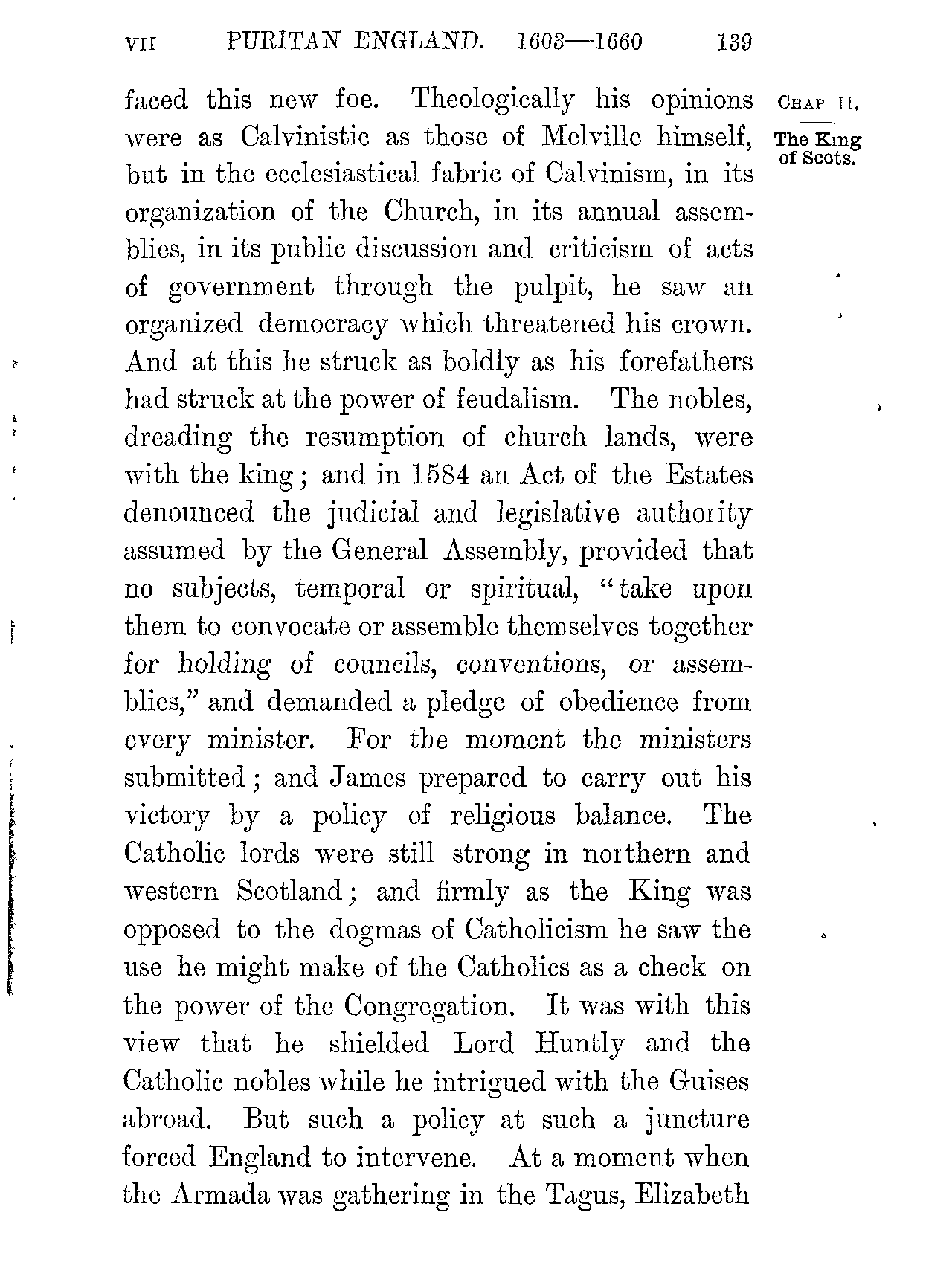 VII PURITAN ENGLAND. 1603—1660 139

CHAP II.

The King of Scots.

faced this new foe. Theologically his opinions were as Calvinistic as those of Melville himself, but in the ecclesiastical fabric of Calvinism, in its organization of the Church, in its annual assemblies, in its public discussion and criticism of acts of government through the pulpit, he saw an organized democracy which threatened his crown. And at this he struck as boldly as his forefathers had struck at the power of feudalism. The nobles, dreading the resumption of church lands, were with the king; and in 1584 an Act of the Estates denounced the judicial and legislative authority assumed by the General Assembly, provided that no subjects, temporal or spiritual, "take upon them to convocate or assemble themselves together for holding of councils, conventions, or assemblies," and demanded a pledge of obedience from every minister. For the moment the ministers submitted; and James prepared to carry out his victory by a policy of religious balance. The Catholic lords were still strong in northern and western Scotland; and firmly as the King was opposed to the dogmas of Catholicism he saw the use he might make of the Catholics as a check on the power of the Congregation. It was with this view that he shielded Lord Huntly and the Catholic nobles while he intrigued with the Guises abroad. But such a policy at such a juncture forced England to intervene. At a moment when the Armada was gathering in the Tagus, Elizabeth